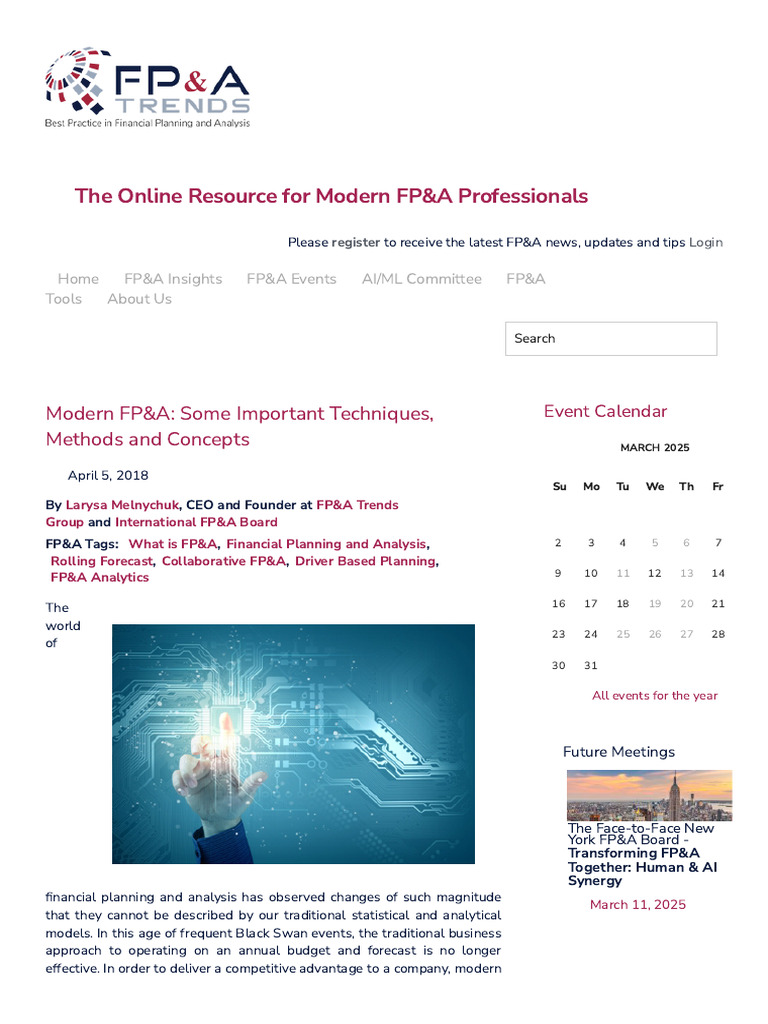 FP&A TRENDS
Best Practice in Financial Planning and Analysis

The Online Resource for Modern FP&A Professionals

Please register to receive the latest FP&A news, updates and tips Login

Home FP&A Insights FP&A Events AI/ML Committee FP&A Tools About Us

Search

Modern FP&A: Some Important Techniques, Methods and Concepts

April 5, 2018

By Larysa Melnychuk, CEO and Founder at FP&A Trends Group and International FP&A Board

FP&A Tags: What is FP&A, Financial Planning and Analysis, Rolling Forecast, Collaborative FP&A, Driver Based Planning, FP&A Analytics

The world of financial planning and analysis has observed changes of such magnitude that they cannot be described by our traditional statistical and analytical models. In this age of frequent Black Swan events, the traditional business approach to operating on an annual budget and forecast is no longer effective. In order to deliver a competitive advantage to a company, modern

Event Calendar

MARCH 2025

| Su | Mo | Tu | We | Th | Fr |
|---|---|---|---|---|---|
| 2 | 3 | 4 | 5 | 6 | 7 |
| 9 | 10 | 11 | 12 | 13 | 14 |
| 16 | 17 | 18 | 19 | 20 | 21 |
| 23 | 24 | 25 | 26 | 27 | 28 |
| 30 | 31 | | | | |

All events for the year

Future Meetings

The Face-to-Face New York FP&A Board - Transforming FP&A Together: Human & AI Synergy

March 11, 2025